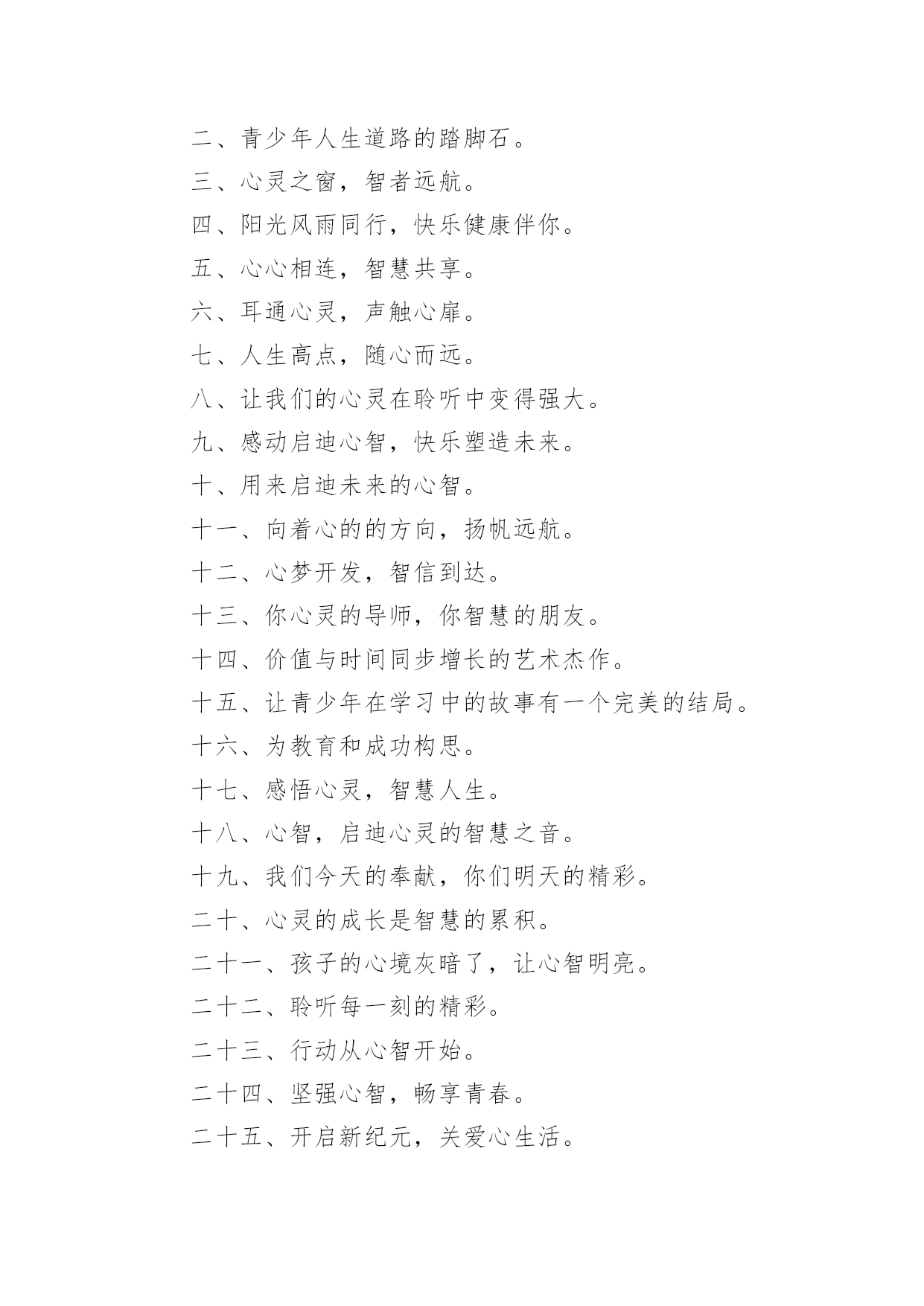 二、青少年人生道路的踏脚石。

三、心灵之窗，智者远航。

四、阳光风雨同行，快乐健康伴你。

五、心心相连，智慧共享。

六、耳通心灵，声触心扉。

七、人生高点，随心而远。

八、让我们的心灵在聆听中变得强大。

九、感动启迪心智，快乐塑造未来。

十、用来启迪未来的心智。

十一、向着心的的方向，扬帆远航。

十二、心梦开发，智信到达。

十三、你心灵的导师，你智慧的朋友。

十四、价值与时间同步增长的艺术杰作。

十五、让青少年在学习中的故事有一个完美的结局。

十六、为教育和成功构思。

十七、感悟心灵，智慧人生。

十八、心智，启迪心灵的智慧之音。

十九、我们今天的奉献，你们明天的精彩。

二十、心灵的成长是智慧的累积。

二十一、孩子的心境灰暗了，让心智明亮。

二十二、聆听每一刻的精彩。

二十三、行动从心智开始。

二十四、坚强心智，畅享青春。

二十五、开启新纪元，关爱心生活。